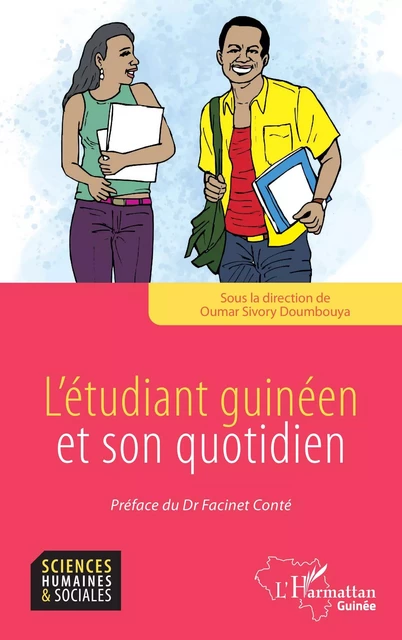 Sous la direction de
Oumar Sivory Doumbouya

L'étudiant guinéen
et son quotidien

Préface du Dr Facinet Conté

SCIENCES
HUMAINES
& SOCIALES

L'Harmattan
Guinée